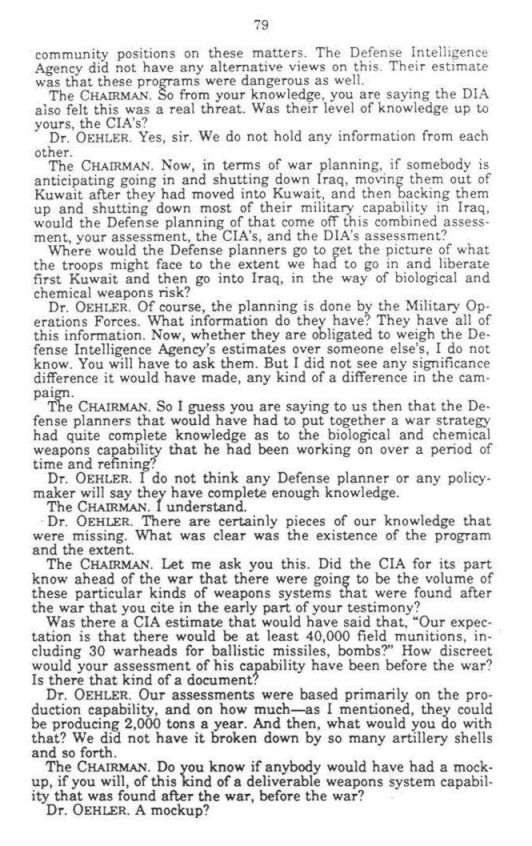 79

community positions on these matters. The Defense Intelligence Agency did not have any alternative views on this. Their estimate was that these programs were dangerous as well.

The CHAIRMAN. So from your knowledge, you are saying the DIA also felt this was a real threat. Was their level of knowledge up to yours, the CIA's?

Dr. OEHLER. Yes, sir. We do not hold any information from each other.

The CHAIRMAN. Now, in terms of war planning, if somebody is anticipating going in and shutting down Iraq, moving them out of Kuwait after they had moved into Kuwait, and then backing them up and shutting down most of their military capability in Iraq, would the Defense planning of that come off this combined assessment, your assessment, the CIA's, and the DIA's assessment?

Where would the Defense planners go to get the picture of what the troops might face to the extent we had to go in and liberate first Kuwait and then go into Iraq, in the way of biological and chemical weapons risk?

Dr. OEHLER. Of course, the planning is done by the Military Operations Forces. What information do they have? They have all of this information. Now, whether they are obligated to weigh the Defense Intelligence Agency's estimates over someone else's, I do not know. You will have to ask them. But I did not see any significance difference it would have made, any kind of a difference in the campaign.

The CHAIRMAN. So I guess you are saying to us then that the Defense planners that would have had to put together a war strategy had quite complete knowledge as to the biological and chemical weapons capability that he had been working on over a period of time and refining?

Dr. OEHLER. I do not think any Defense planner or any policymaker will say they have complete enough knowledge.

The CHAIRMAN. I understand.

Dr. OEHLER. There are certainly pieces of our knowledge that were missing. What was clear was the existence of the program and the extent.

The CHAIRMAN. Let me ask you this. Did the CIA for its part know ahead of the war that there were going to be the volume of these particular kinds of weapons systems that were found after the war that you cite in the early part of your testimony?

Was there a CIA estimate that would have said that, "Our expectation is that there would be at least 40,000 field munitions, including 30 warheads for ballistic missiles, bombs?" How discreet would your assessment of his capability have been before the war? Is there that kind of a document?

Dr. OEHLER. Our assessments were based primarily on the production capability, and on how much—as I mentioned, they could be producing 2,000 tons a year. And then, what would you do with that? We did not have it broken down by so many artillery shells and so forth.

The CHAIRMAN. Do you know if anybody would have had a mockup, if you will, of this kind of a deliverable weapons system capability that was found after the war, before the war?

Dr. OEHLER. A mockup?